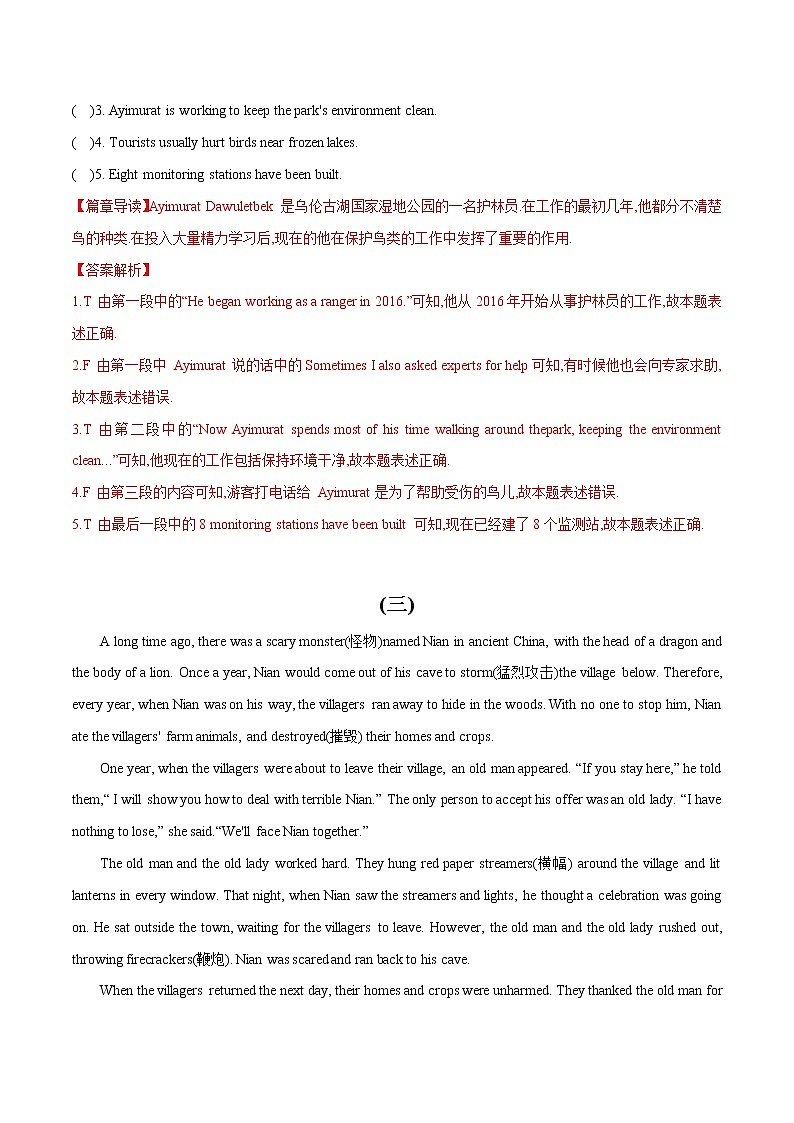 (　)3. Ayimurat is working to keep the park's environment clean.

(　)4. Tourists usually hurt birds near frozen lakes.

(　)5. Eight monitoring stations have been built.

【篇章导读】Ayimurat Dawuletbek 是乌伦古湖国家湿地公园的一名护林员.在工作的最初几年,他都分不清楚鸟的种类.在投入大量精力学习后,现在的他在保护鸟类的工作中发挥了重要的作用.

【答案解析】

1.T 由第一段中的“He began working as a ranger in 2016.”可知,他从 2016 年开始从事护林员的工作,故本题表述正确.

2.F 由第一段中 Ayimurat 说的话中的 Sometimes I also asked experts for help 可知,有时候他也会向专家求助,故本题表述错误.

3.T 由第二段中的“Now Ayimurat spends most of his time walking around thepark, keeping the environment clean…”可知,他现在的工作包括保持环境干净,故本题表述正确.

4.F 由第三段的内容可知,游客打电话给 Ayimurat 是为了帮助受伤的鸟儿,故本题表述错误.

5.T 由最后一段中的 8 monitoring stations have been built 可知,现在已经建了 8 个监测站,故本题表述正确.

(三)

A long time ago, there was a scary monster(怪物)named Nian in ancient China, with the head of a dragon and the body of a lion. Once a year, Nian would come out of his cave to storm(猛烈攻击)the village below. Therefore, every year, when Nian was on his way, the villagers ran away to hide in the woods. With no one to stop him, Nian ate the villagers' farm animals, and destroyed(摧毁) their homes and crops.

One year, when the villagers were about to leave their village, an old man appeared. “If you stay here,” he told them,“ I will show you how to deal with terrible Nian.” The only person to accept his offer was an old lady. “I have nothing to lose,” she said.“We'll face Nian together.”

The old man and the old lady worked hard. They hung red paper streamers(横幅) around the village and lit lanterns in every window. That night, when Nian saw the streamers and lights, he thought a celebration was going on. He sat outside the town, waiting for the villagers to leave. However, the old man and the old lady rushed out, throwing firecrackers(鞭炮). Nian was scared and ran back to his cave.

When the villagers returned the next day, their homes and crops were unharmed. They thanked the old man for